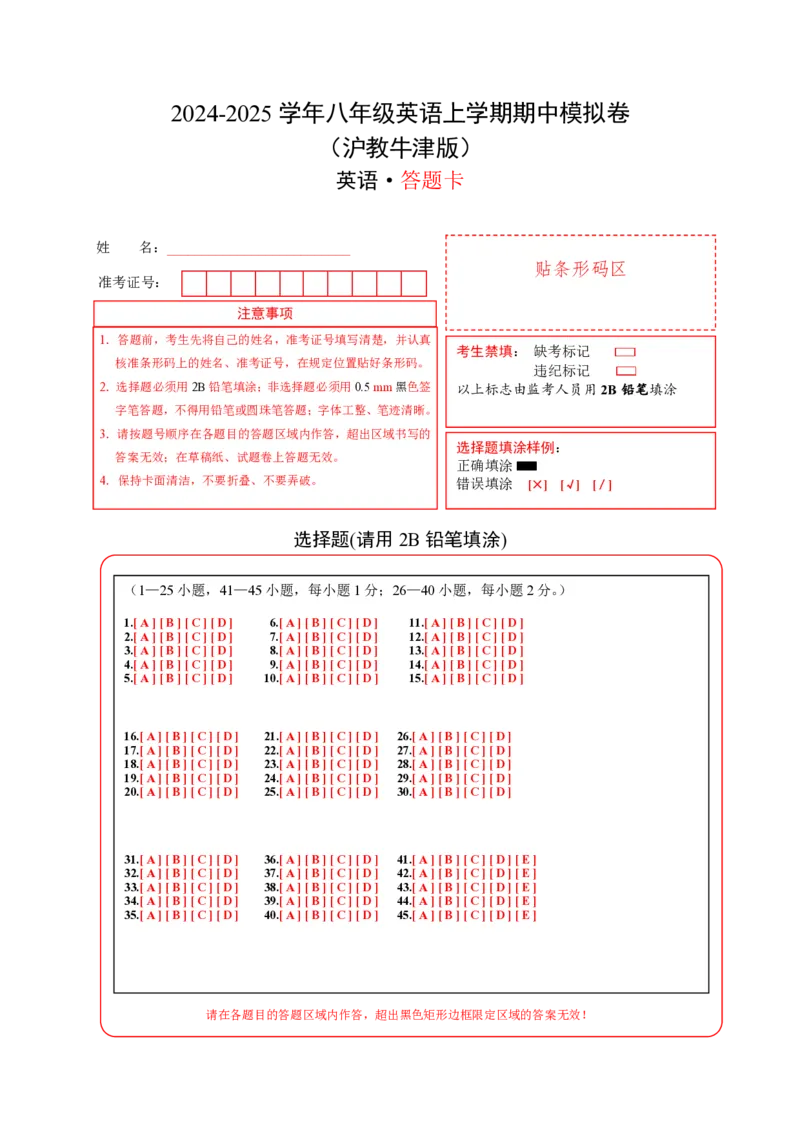 2024-2025 学年八年级英语上学期期中模拟卷
（沪教牛津版）
英语·答题卡

姓　　名：

准考证号：

贴条形码区

注意事项

1. 答题前，考生先将自己的姓名，准考证号填写清楚，并认真核准条形码上的姓名、准考证号，在规定位置贴好条形码。
2. 选择题必须用 2B 铅笔填涂；非选择题必须用 0.5 mm 黑色签字笔答题，不得用铅笔或圆珠笔答题；字体工整、笔迹清晰。
3. 请按题号顺序在各题目的答题区域内作答，超出区域书写的答案无效；在草稿纸、试题卷上答题无效。
4. 保持卡面清洁，不要折叠、不要弄破。

考生禁填： 缺考标记
违纪标记
以上标志由监考人员用 2B 铅笔填涂

选择题填涂样例：
正确填涂
错误填涂 [×] [√] [/]

选择题(请用 2B 铅笔填涂)

（1—25 小题，41—45 小题，每小题 1 分；26—40 小题，每小题 2 分。）

1.[ A ] [ B ] [ C ] [ D ]
2.[ A ] [ B ] [ C ] [ D ]
3.[ A ] [ B ] [ C ] [ D ]
4.[ A ] [ B ] [ C ] [ D ]
5.[ A ] [ B ] [ C ] [ D ]

6.[ A ] [ B ] [ C ] [ D ]
7.[ A ] [ B ] [ C ] [ D ]
8.[ A ] [ B ] [ C ] [ D ]
9.[ A ] [ B ] [ C ] [ D ]
10.[ A ] [ B ] [ C ] [ D ]

11.[ A ] [ B ] [ C ] [ D ]
12.[ A ] [ B ] [ C ] [ D ]
13.[ A ] [ B ] [ C ] [ D ]
14.[ A ] [ B ] [ C ] [ D ]
15.[ A ] [ B ] [ C ] [ D ]

16.[ A ] [ B ] [ C ] [ D ]
17.[ A ] [ B ] [ C ] [ D ]
18.[ A ] [ B ] [ C ] [ D ]
19.[ A ] [ B ] [ C ] [ D ]
20.[ A ] [ B ] [ C ] [ D ]

21.[ A ] [ B ] [ C ] [ D ]
22.[ A ] [ B ] [ C ] [ D ]
23.[ A ] [ B ] [ C ] [ D ]
24.[ A ] [ B ] [ C ] [ D ]
25.[ A ] [ B ] [ C ] [ D ]

26.[ A ] [ B ] [ C ] [ D ]
27.[ A ] [ B ] [ C ] [ D ]
28.[ A ] [ B ] [ C ] [ D ]
29.[ A ] [ B ] [ C ] [ D ]
30.[ A ] [ B ] [ C ] [ D ]

31.[ A ] [ B ] [ C ] [ D ]
32.[ A ] [ B ] [ C ] [ D ]
33.[ A ] [ B ] [ C ] [ D ]
34.[ A ] [ B ] [ C ] [ D ]
35.[ A ] [ B ] [ C ] [ D ]

36.[ A ] [ B ] [ C ] [ D ]
37.[ A ] [ B ] [ C ] [ D ]
38.[ A ] [ B ] [ C ] [ D ]
39.[ A ] [ B ] [ C ] [ D ]
40.[ A ] [ B ] [ C ] [ D ]

41.[ A ] [ B ] [ C ] [ D ] [ E ]
42.[ A ] [ B ] [ C ] [ D ] [ E ]
43.[ A ] [ B ] [ C ] [ D ] [ E ]
44.[ A ] [ B ] [ C ] [ D ] [ E ]
45.[ A ] [ B ] [ C ] [ D ] [ E ]

请在各题目的答题区域内作答，超出黑色矩形边框限定区域的答案无效！